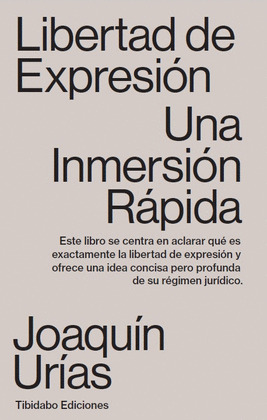 Libertad de Expresión

Una Inmersión Rápida

Este libro se centra en aclarar qué es exactamente la libertad de expresión y ofrece una idea concisa pero profunda de su régimen jurídico.

Joaquín Urías

Tibidabo Ediciones